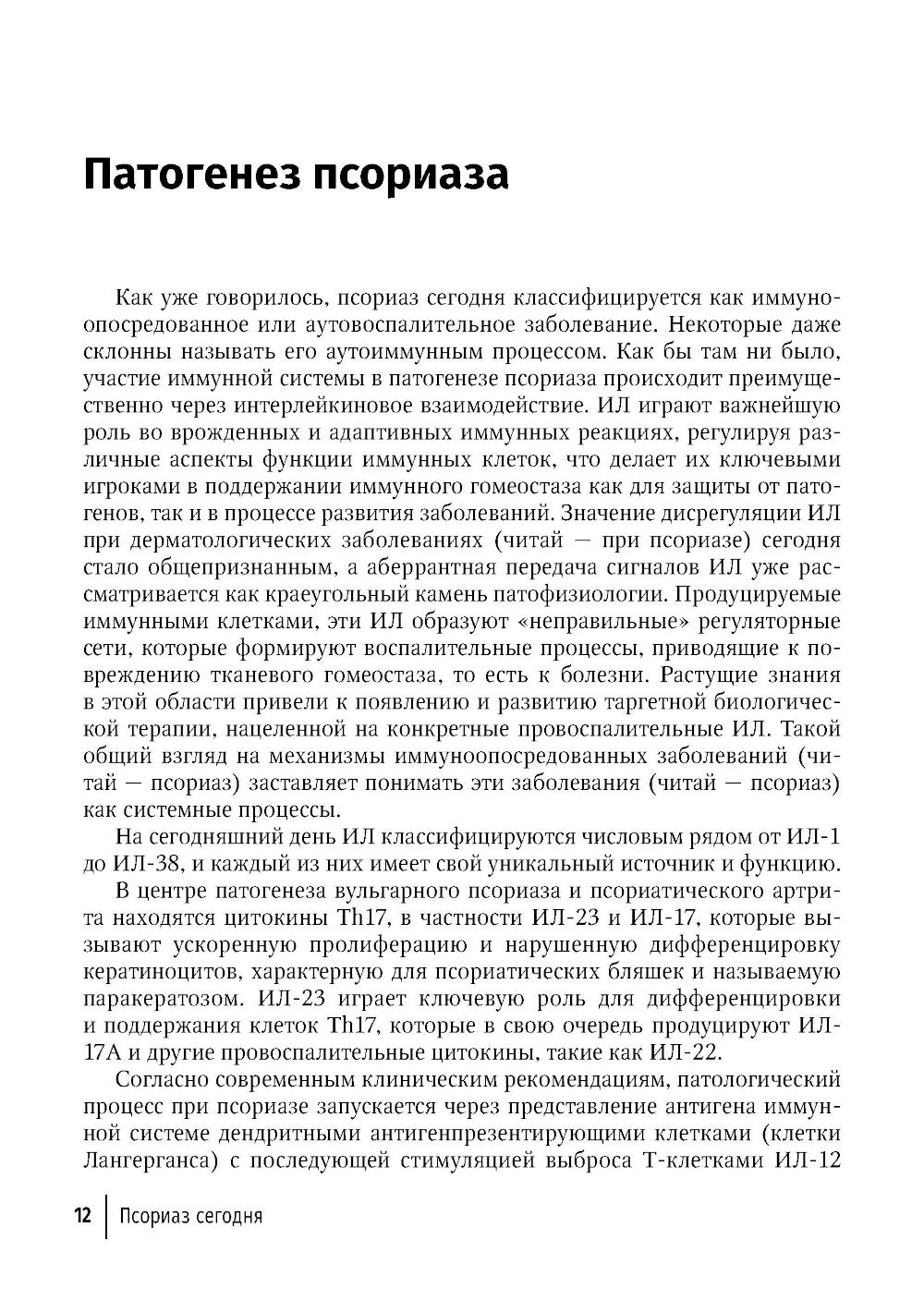 Патогенез псориаза

Как уже говорилось, псориаз сегодня классифицируется как иммуноопосредованное или аутовоспалительное заболевание. Некоторые даже склонны называть его аутоиммунным процессом. Как бы там ни было, участие иммунной системы в патогенезе псориаза происходит преимущественно через интерлейкиновое взаимодействие. ИЛ играют важнейшую роль во врожденных и адаптивных иммунных реакциях, регулируя различные аспекты функции иммунных клеток, что делает их ключевыми игроками в поддержании иммунного гомеостаза как для защиты от патогенов, так и в процессе развития заболеваний. Значение дисрегуляции ИЛ при дерматологических заболеваниях (читай — при псориазе) сегодня стало общепризнанным, а аберрантная передача сигналов ИЛ уже рассматривается как краеугольный камень патофизиологии. Продуцируемые иммунными клетками, эти ИЛ образуют «неправильные» регуляторные сети, которые формируют воспалительные процессы, приводящие к повреждению тканевого гомеостаза, то есть к болезни. Растущие знания в этой области привели к появлению и развитию таргетной биологической терапии, нацеленной на конкретные провоспалительные ИЛ. Такой общий взгляд на механизмы иммуноопосредованных заболеваний (читай — псориаз) заставляет понимать эти заболевания (читай — псориаз) как системные процессы.

На сегодняшний день ИЛ классифицируются числовым рядом от ИЛ-1 до ИЛ-38, и каждый из них имеет свой уникальный источник и функцию.

В центре патогенеза вульгарного псориаза и псориатического артрита находятся цитокины Th17, в частности ИЛ-23 и ИЛ-17, которые вызывают ускоренную пролиферацию и нарушенную дифференцировку кератиноцитов, характерную для псориатических бляшек и называемую паракератозом. ИЛ-23 играет ключевую роль для дифференцировки и поддержания клеток Th17, которые в свою очередь продуцируют ИЛ-17А и другие провоспалительные цитокины, такие как ИЛ-22.

Согласно современным клиническим рекомендациям, патологический процесс при псориазе запускается через представление антигена иммунной системе дендритными антигенпрезентирующими клетками (клетки Лангерганса) с последующей стимуляцией выброса Т-клетками ИЛ-12

12 Псориаз сегодня